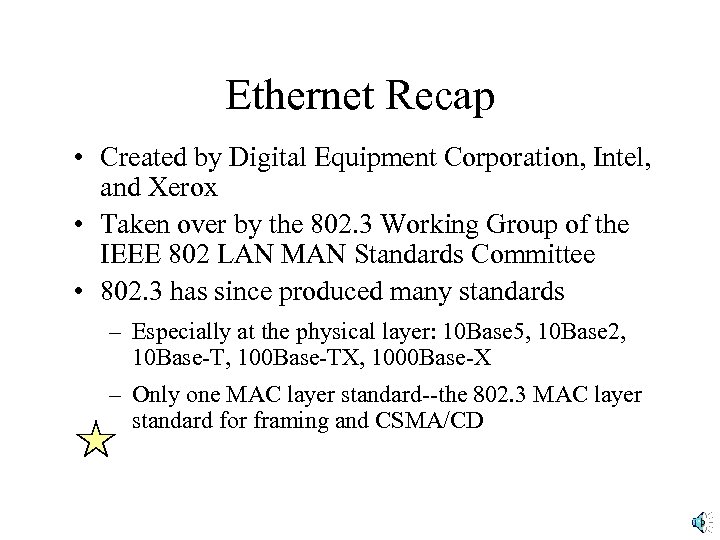 Ethernet Recap

• Created by Digital Equipment Corporation, Intel, and Xerox

• Taken over by the 802.3 Working Group of the IEEE 802 LAN MAN Standards Committee

• 802.3 has since produced many standards

– Especially at the physical layer: 10Base5, 10Base2, 10Base-T, 100Base-TX, 1000Base-X

– Only one MAC layer standard--the 802.3 MAC layer standard for framing and CSMA/CD